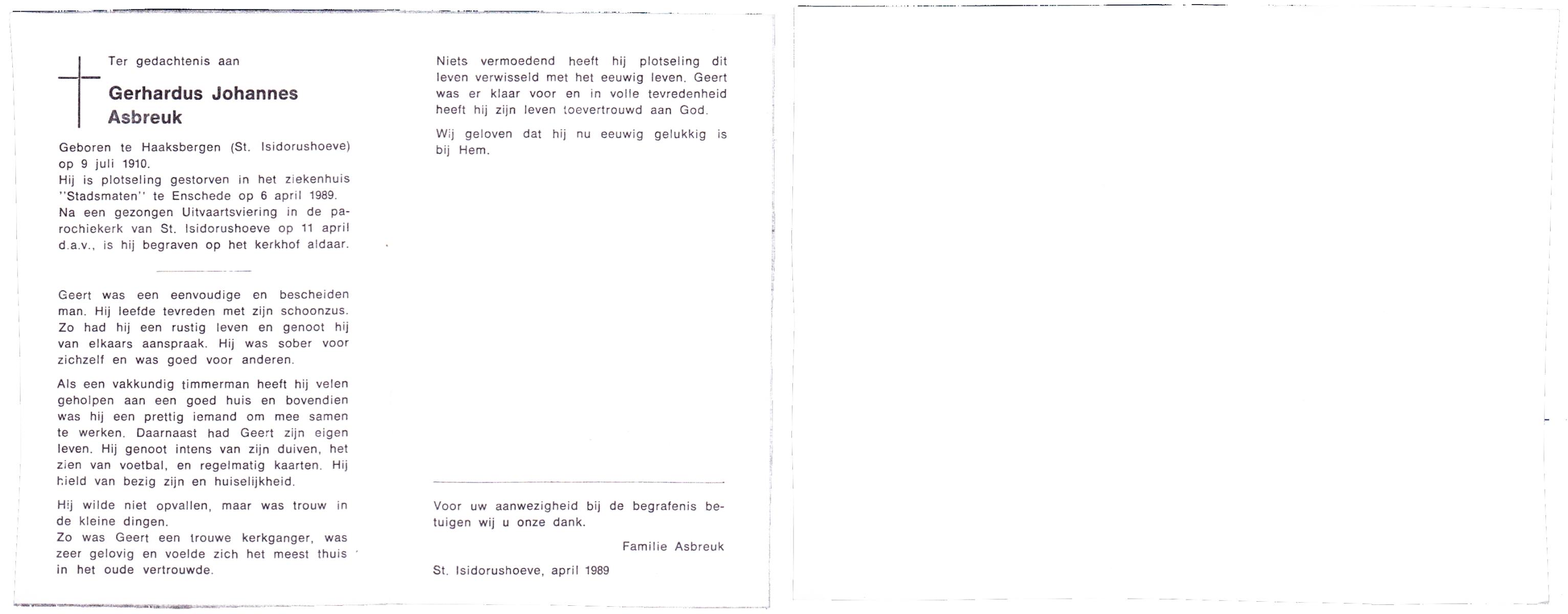 Ter gedachtenis aan

Gerhardus Johannes Asbreuk

Geboren te Haaksbergen (St. Isidorushoeve) op 9 juli 1910.
Hij is plotseling gestorven in het ziekenhuis "Stadsmaten" te Enschede op 6 april 1989.
Na een gezongen Uitvaartsviering in de parochiekerk van St. Isidorushoeve op 11 april d.a.v., is hij begraven op het kerkhof aldaar.

Geert was een eenvoudige en bescheiden man. Hij leefde tevreden met zijn schoonzus. Zo had hij een rustig leven en genoot hij van elkaars aanspraak. Hij was sober voor zichzelf en was goed voor anderen.

Als een vakkundig timmerman heeft hij velen geholpen aan een goed huis en bovendien was hij een prettig iemand om mee samen te werken. Daarnaast had Geert zijn eigen leven. Hij genoot intens van zijn duiven, het zien van voetbal, en regelmatig kaarten. Hij hield van bezig zijn en huiselijkheid.

Hij wilde niet opvallen, maar was trouw in de kleine dingen.
Zo was Geert een trouwe kerkganger, was zeer gelovig en voelde zich het meest thuis in het oude vertrouwde.

Niets vermoedend heeft hij plotseling dit leven verwisseld met het eeuwig leven. Geert was er klaar voor en in volle tevredenheid heeft hij zijn leven toevertrouwd aan God.

Wij geloven dat hij nu eeuwig gelukkig is bij Hem.

Voor uw aanwezigheid bij de begrafenis betuigen wij u onze dank.

Familie Asbreuk

St. Isidorushoeve, april 1989